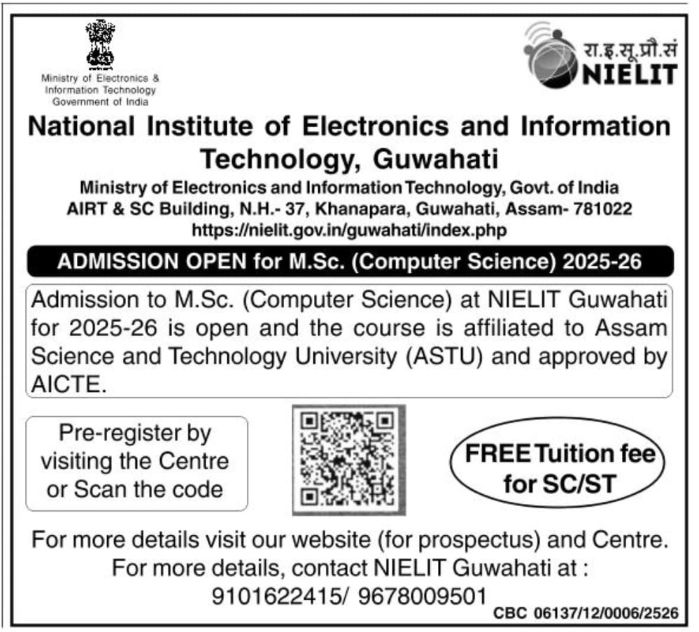 Ministry of Electronics & Information Technology Government of India

रा.इ.सू.प्रौ.सं NIELIT

National Institute of Electronics and Information Technology, Guwahati

Ministry of Electronics and Information Technology, Govt. of India
AIRT & SC Building, N.H.- 37, Khanapara, Guwahati, Assam- 781022
https://nielit.gov.in/guwahati/index.php

ADMISSION OPEN for M.Sc. (Computer Science) 2025-26

Admission to M.Sc. (Computer Science) at NIELIT Guwahati for 2025-26 is open and the course is affiliated to Assam Science and Technology University (ASTU) and approved by AICTE.

Pre-register by visiting the Centre or Scan the code

FREE Tuition fee for SC/ST

For more details visit our website (for prospectus) and Centre.
For more details, contact NIELIT Guwahati at :
9101622415/ 9678009501

CBC 06137/12/0006/2526